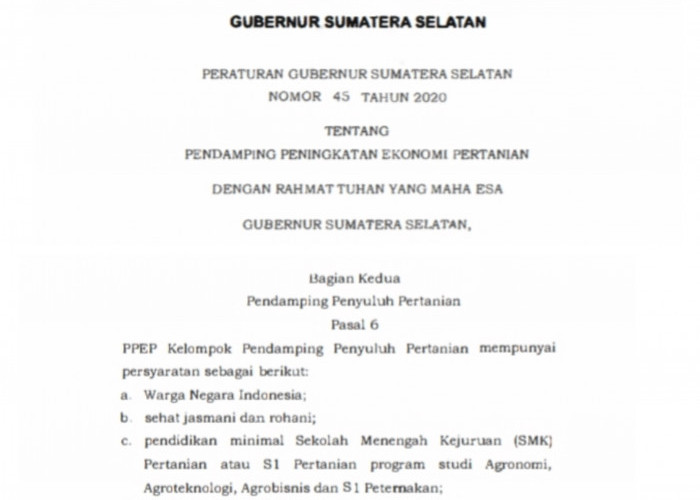 GUBERNUR SUMATERA SELATAN

PERATURAN GUBERNUR SUMATERA SELATAN
NOMOR 45 TAHUN 2020

TENTANG
PENDAMPING PENINGKATAN EKONOMI PERTANIAN

DENGAN RAHMAT TUHAN YANG MAHA ESA

GUBERNUR SUMATERA SELATAN,

Bagian Kedua
Pendamping Penyuluh Pertanian
Pasal 6

PPEP Kelompok Pendamping Penyuluh Pertanian mempunyai persyaratan sebagai berikut:

a. Warga Negara Indonesia;
b. sehat jasmani dan rohani;
c. pendidikan minimal Sekolah Menengah Kejuruan (SMK) Pertanian atau S1 Pertanian program studi Agronomi, Agroteknologi, Agrobisnis dan S1 Peternakan;